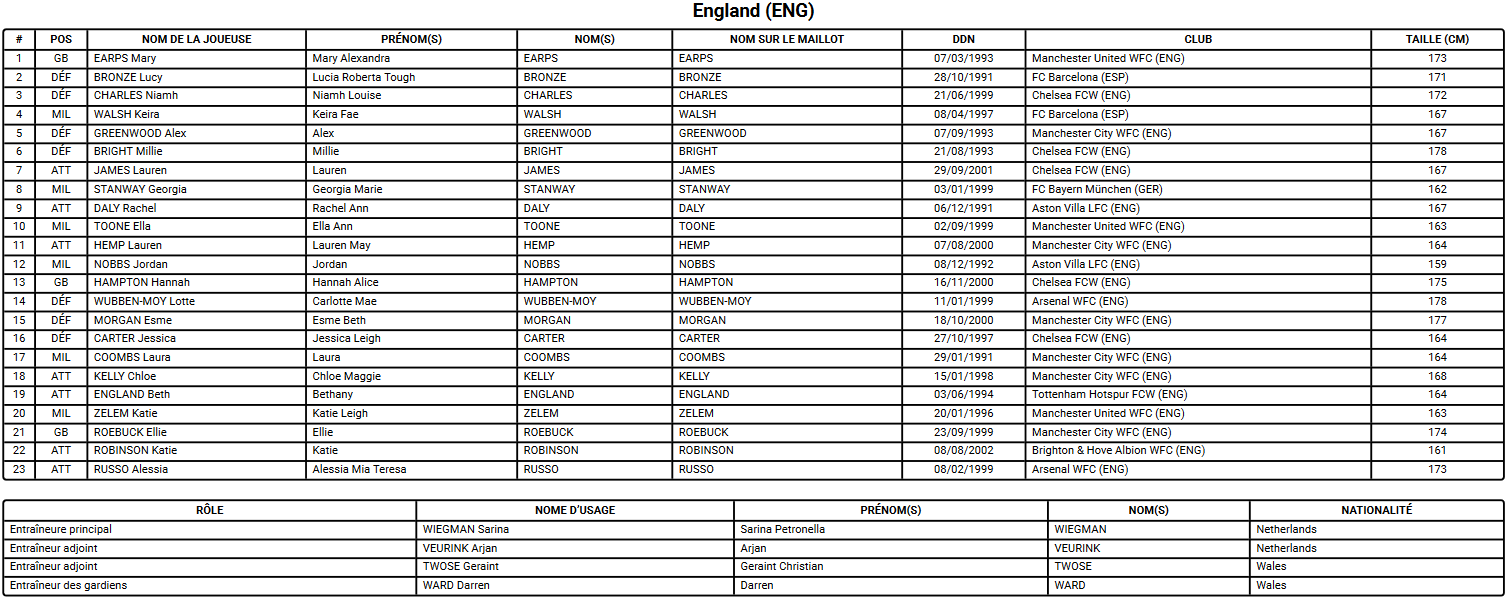 England (ENG)

| # | POS | NOM DE LA JOUEUSE | PRÉNOM(S) | NOM(S) | NOM SUR LE MAILLOT | DDN | CLUB | TAILLE (CM) |
|---|---|---|---|---|---|---|---|---|
| 1 | GB | EARPS Mary | Mary Alexandra | EARPS | EARPS | 07/03/1993 | Manchester United WFC (ENG) | 173 |
| 2 | DÉF | BRONZE Lucy | Lucia Roberta Tough | BRONZE | BRONZE | 28/10/1991 | FC Barcelona (ESP) | 171 |
| 3 | DÉF | CHARLES Niamh | Niamh Louise | CHARLES | CHARLES | 21/06/1999 | Chelsea FCW (ENG) | 172 |
| 4 | MIL | WALSH Keira | Keira Fae | WALSH | WALSH | 08/04/1997 | FC Barcelona (ESP) | 167 |
| 5 | DÉF | GREENWOOD Alex | Alex | GREENWOOD | GREENWOOD | 07/09/1993 | Manchester City WFC (ENG) | 167 |
| 6 | DÉF | BRIGHT Millie | Millie | BRIGHT | BRIGHT | 21/08/1993 | Chelsea FCW (ENG) | 178 |
| 7 | ATT | JAMES Lauren | Lauren | JAMES | JAMES | 29/09/2001 | Chelsea FCW (ENG) | 167 |
| 8 | MIL | STANWAY Georgia | Georgia Marie | STANWAY | STANWAY | 03/01/1999 | FC Bayern München (GER) | 162 |
| 9 | ATT | DALY Rachel | Rachel Ann | DALY | DALY | 06/12/1991 | Aston Villa LFC (ENG) | 167 |
| 10 | MIL | TOONE Ella | Ella Ann | TOONE | TOONE | 02/09/1999 | Manchester United WFC (ENG) | 163 |
| 11 | ATT | HEMP Lauren | Lauren May | HEMP | HEMP | 07/08/2000 | Manchester City WFC (ENG) | 164 |
| 12 | MIL | NOBBS Jordan | Jordan | NOBBS | NOBBS | 08/12/1992 | Aston Villa LFC (ENG) | 159 |
| 13 | GB | HAMPTON Hannah | Hannah Alice | HAMPTON | HAMPTON | 16/11/2000 | Chelsea FCW (ENG) | 175 |
| 14 | DÉF | WUBBEN-MOY Lotte | Carlotte Mae | WUBBEN-MOY | WUBBEN-MOY | 11/01/1999 | Arsenal WFC (ENG) | 178 |
| 15 | DÉF | MORGAN Esme | Esme Beth | MORGAN | MORGAN | 18/10/2000 | Manchester City WFC (ENG) | 177 |
| 16 | DÉF | CARTER Jessica | Jessica Leigh | CARTER | CARTER | 27/10/1997 | Chelsea FCW (ENG) | 164 |
| 17 | MIL | COOMBS Laura | Laura | COOMBS | COOMBS | 29/01/1991 | Manchester City WFC (ENG) | 164 |
| 18 | ATT | KELLY Chloe | Chloe Maggie | KELLY | KELLY | 15/01/1998 | Manchester City WFC (ENG) | 168 |
| 19 | ATT | ENGLAND Beth | Bethany | ENGLAND | ENGLAND | 03/06/1994 | Tottenham Hotspur FCW (ENG) | 164 |
| 20 | MIL | ZELEM Katie | Katie Leigh | ZELEM | ZELEM | 20/01/1996 | Manchester United WFC (ENG) | 163 |
| 21 | GB | ROEBUCK Ellie | Ellie | ROEBUCK | ROEBUCK | 23/09/1999 | Manchester City WFC (ENG) | 174 |
| 22 | ATT | ROBINSON Katie | Katie | ROBINSON | ROBINSON | 08/08/2002 | Brighton & Hove Albion WFC (ENG) | 161 |
| 23 | ATT | RUSSO Alessia | Alessia Mia Teresa | RUSSO | RUSSO | 08/02/1999 | Arsenal WFC (ENG) | 173 |

| RÔLE | NOME D'USAGE | PRÉNOM(S) | NOM(S) | NATIONALITÉ |
|---|---|---|---|---|
| Entraîneure principal | WIEGMAN Sarina | Sarina Petronella | WIEGMAN | Netherlands |
| Entraîneur adjoint | VEURINK Arjan | Arjan | VEURINK | Netherlands |
| Entraîneur adjoint | TWOSE Geraint | Geraint Christian | TWOSE | Wales |
| Entraîneur des gardiens | WARD Darren | Darren | WARD | Wales |